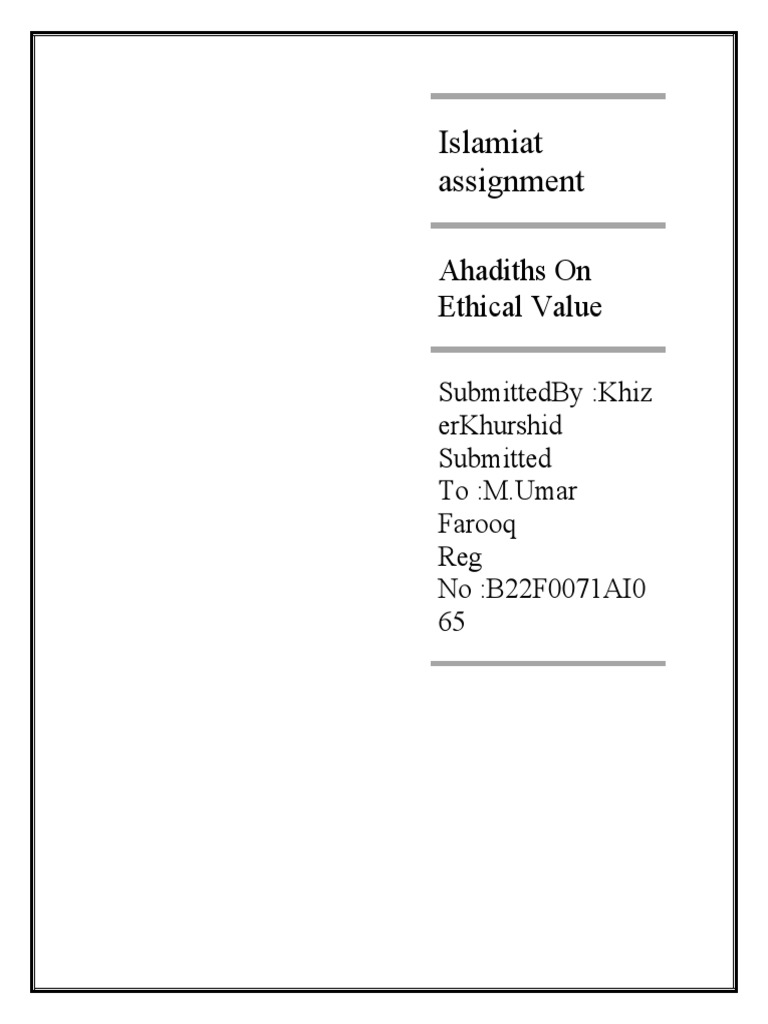 Islamiat assignment

Ahadiths On Ethical Value

SubmittedBy :KhizerKhurshid
Submitted To :M.Umar Farooq
Reg No :B22F0071AI065